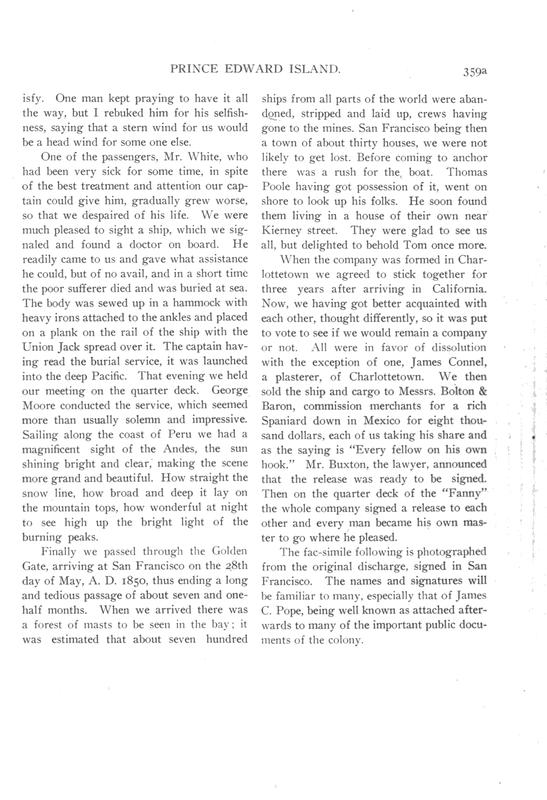 PRINCE EDWARD ISLAND. 359a

isfy. One man kept praying to have it all the way, but I rebuked him for his selfishness, saying that a stern wind for us would be a head wind for some one else.

One of the passengers, Mr. White, who had been very sick for some time, in spite of the best treatment and attention our captain could give him, gradually grew worse, so that we despaired of his life. We were much pleased to sight a ship, which we signaled and found a doctor on board. He readily came to us and gave what assistance he could, but of no avail, and in a short time the poor sufferer died and was buried at sea. The body was sewed up in a hammock with heavy irons attached to the ankles and placed on a plank on the rail of the ship with the Union Jack spread over it. The captain having read the burial service, it was launched into the deep Pacific. That evening we held our meeting on the quarter deck. George Moore conducted the service, which seemed more than usually solemn and impressive. Sailing along the coast of Peru we had a magnificent sight of the Andes, the sun shining bright and clear, making the scene more grand and beautiful. How straight the snow line, how broad and deep it lay on the mountain tops, how wonderful at night to see high up the bright light of the burning peaks.

Finally we passed through the Golden Gate, arriving at San Francisco on the 28th day of May, A. D. 1850, thus ending a long and tedious passage of about seven and one-half months. When we arrived there was a forest of masts to be seen in the bay; it was estimated that about seven hundred ships from all parts of the world were abandoned, stripped and laid up, crews having gone to the mines. San Francisco being then a town of about thirty houses, we were not likely to get lost. Before coming to anchor there was a rush for the boat. Thomas Poole having got possession of it, went on shore to look up his folks. He soon found them living in a house of their own near Kierney street. They were glad to see us all, but delighted to behold Tom once more.

When the company was formed in Charlottetown we agreed to stick together for three years after arriving in California. Now, we having got better acquainted with each other, thought differently, so it was put to vote to see if we would remain a company or not. All were in favor of dissolution with the exception of one, James Connel, a plasterer, of Charlottetown. We then sold the ship and cargo to Messrs. Bolton & Baron, commission merchants for a rich Spaniard down in Mexico for eight thousand dollars, each of us taking his share and as the saying is "Every fellow on his own hook." Mr. Buxton, the lawyer, announced that the release was ready to be signed. Then on the quarter deck of the "Fanny" the whole company signed a release to each other and every man became his own master to go where he pleased.

The fac-simile following is photographed from the original discharge, signed in San Francisco. The names and signatures will be familiar to many, especially that of James C. Pope, being well known as attached afterwards to many of the important public documents of the colony.